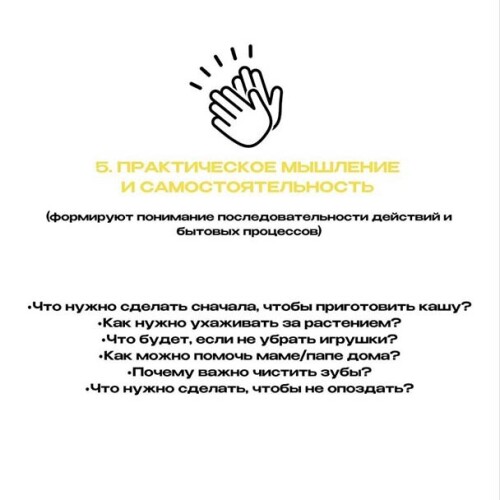 5. ПРАКТИЧЕСКОЕ МЫШЛЕНИЕ И САМОСТОЯТЕЛЬНОСТЬ

(формируют понимание последовательности действий и бытовых процессов)

•Что нужно сделать сначала, чтобы приготовить кашу?
•Как нужно ухаживать за растением?
•Что будет, если не убрать игрушки?
•Как можно помочь маме/папе дома?
•Почему важно чистить зубы?
•Что нужно сделать, чтобы не опоздать?